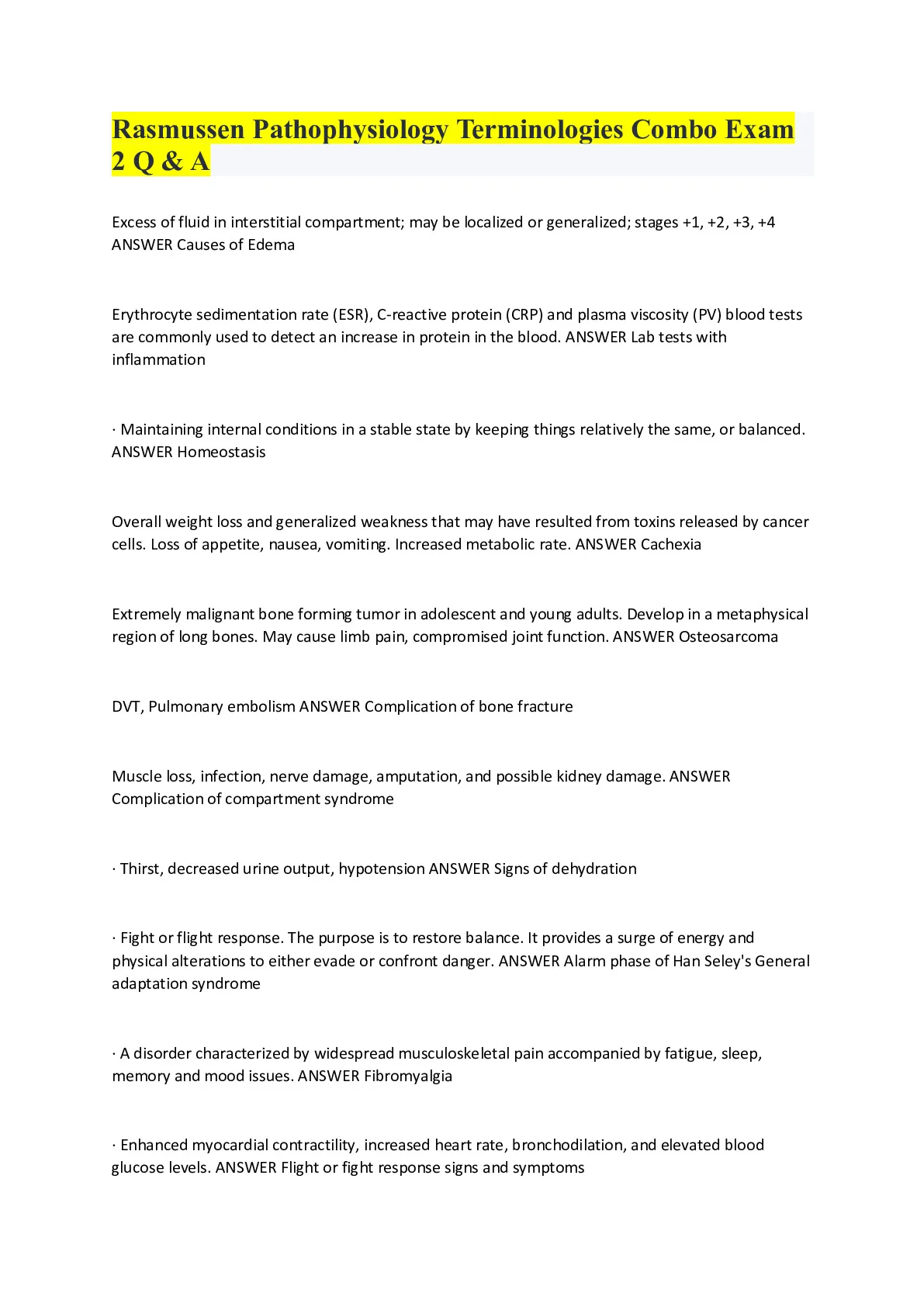 Rasmussen Pathophysiology Terminologies Combo Exam 2 Q & A

Excess of fluid in interstitial compartment; may be localized or generalized; stages +1, +2, +3, +4 ANSWER Causes of Edema

Erythrocyte sedimentation rate (ESR), C-reactive protein (CRP) and plasma viscosity (PV) blood tests are commonly used to detect an increase in protein in the blood. ANSWER Lab tests with inflammation

· Maintaining internal conditions in a stable state by keeping things relatively the same, or balanced. ANSWER Homeostasis

Overall weight loss and generalized weakness that may have resulted from toxins released by cancer cells. Loss of appetite, nausea, vomiting. Increased metabolic rate. ANSWER Cachexia

Extremely malignant bone forming tumor in adolescent and young adults. Develop in a metaphysical region of long bones. May cause limb pain, compromised joint function. ANSWER Osteosarcoma

DVT, Pulmonary embolism ANSWER Complication of bone fracture

Muscle loss, infection, nerve damage, amputation, and possible kidney damage. ANSWER Complication of compartment syndrome

· Thirst, decreased urine output, hypotension ANSWER Signs of dehydration

· Fight or flight response. The purpose is to restore balance. It provides a surge of energy and physical alterations to either evade or confront danger. ANSWER Alarm phase of Han Seley's General adaptation syndrome

· A disorder characterized by widespread musculoskeletal pain accompanied by fatigue, sleep, memory and mood issues. ANSWER Fibromyalgia

· Enhanced myocardial contractility, increased heart rate, bronchodilation, and elevated blood glucose levels. ANSWER Flight or fight response signs and symptoms